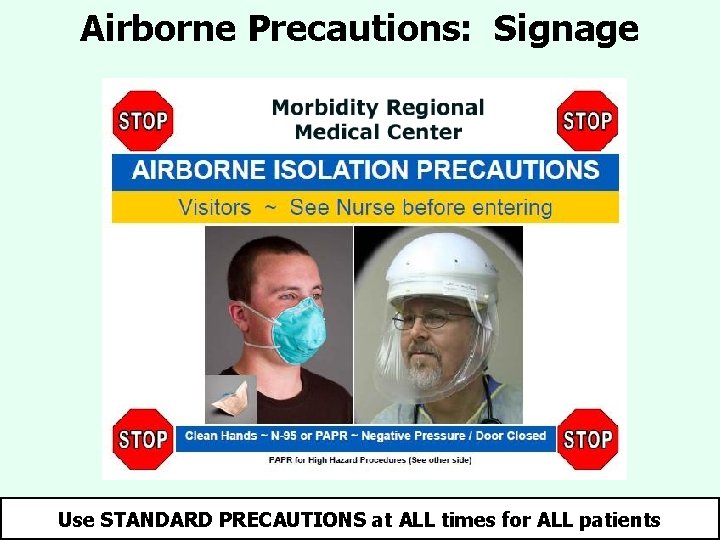 Airborne Precautions: Signage

STOP

Morbidity Regional Medical Center

STOP

AIRBORNE ISOLATION PRECAUTIONS

Visitors ~ See Nurse before entering

STOP

Clean Hands ~ N-95 or PAPR ~ Negative Pressure / Door Closed

STOP

PAPR for High Hazard Procedures (See other side)

Use STANDARD PRECAUTIONS at ALL times for ALL patients